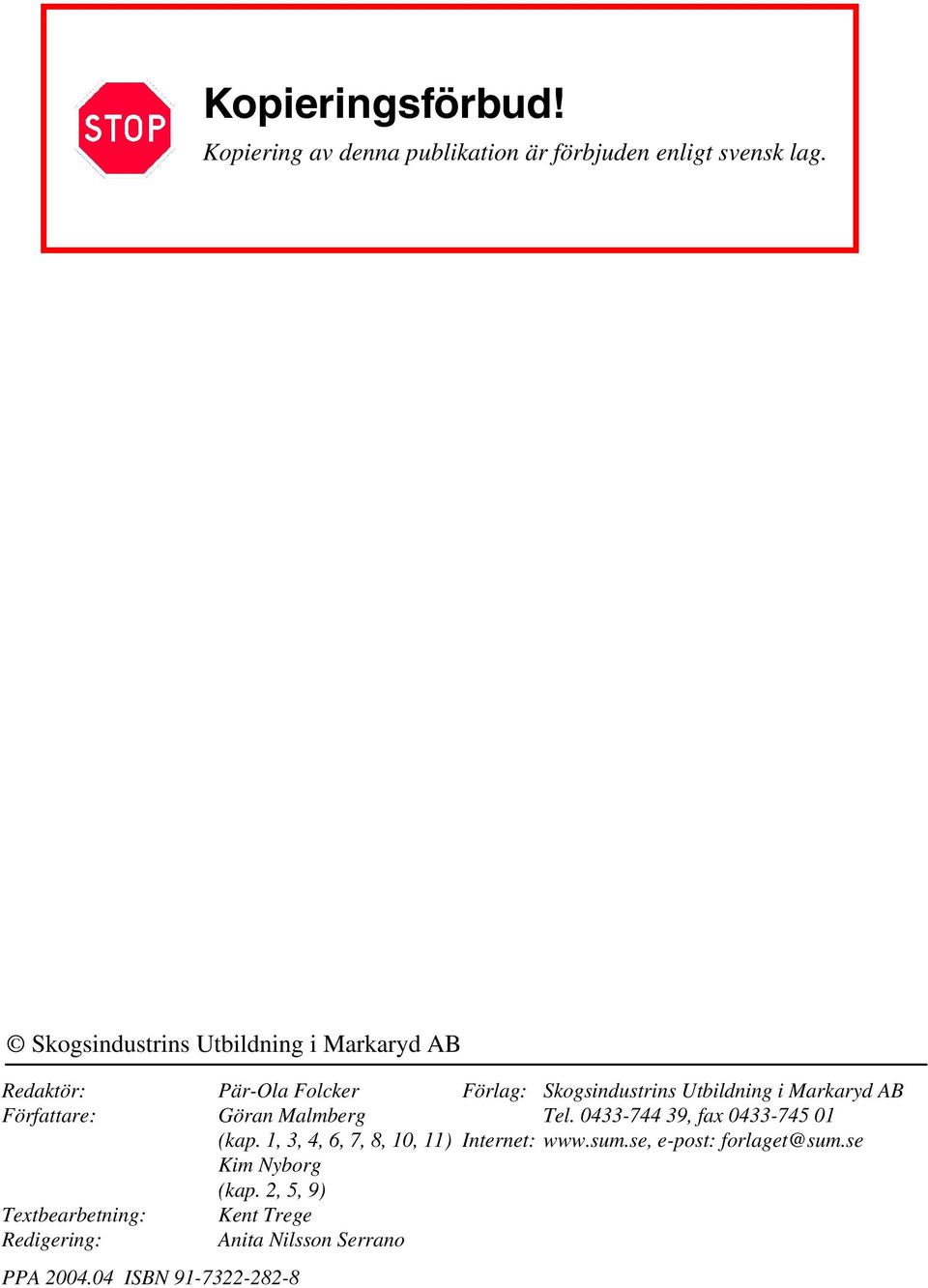 STOP

Kopieringsförbud!

Kopiering av denna publikation är förbjuden enligt svensk lag.

© Skogsindustrins Utbildning i Markaryd AB

Redaktör: Pär-Ola Folcker
Författare: Göran Malmberg
(kap. 1, 3, 4, 6, 7, 8, 10, 11)
Kim Nyborg
(kap. 2, 5, 9)
Textbearbetning: Kent Trege
Redigering: Anita Nilsson Serrano

Förlag: Skogsindustrins Utbildning i Markaryd AB
Tel. 0433-744 39, fax 0433-745 01
Internet: www.sum.se, e-post: forlaget@sum.se

PPA 2004.04 ISBN 91-7322-282-8